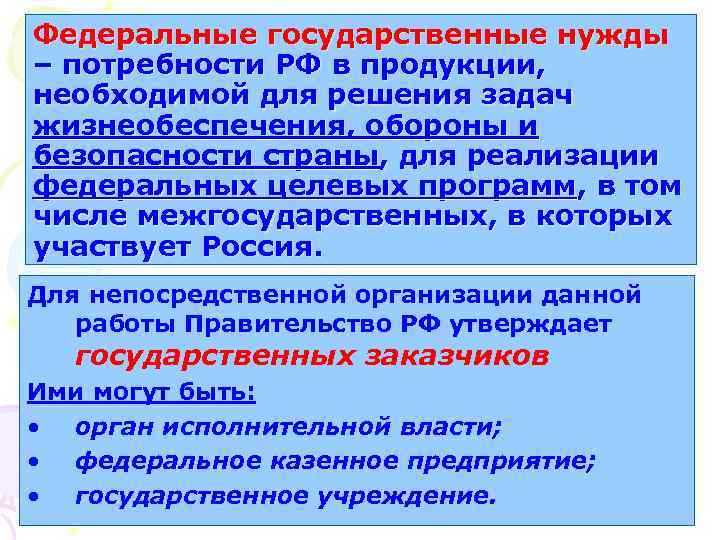 Федеральные государственные нужды – потребности РФ в продукции, необходимой для решения задач жизнеобеспечения, обороны и безопасности страны, для реализации федеральных целевых программ, в том числе межгосударственных, в которых участвует Россия.

Для непосредственной организации данной работы Правительство РФ утверждает государственных заказчиков

Ими могут быть:

• орган исполнительной власти;
• федеральное казенное предприятие;
• государственное учреждение.